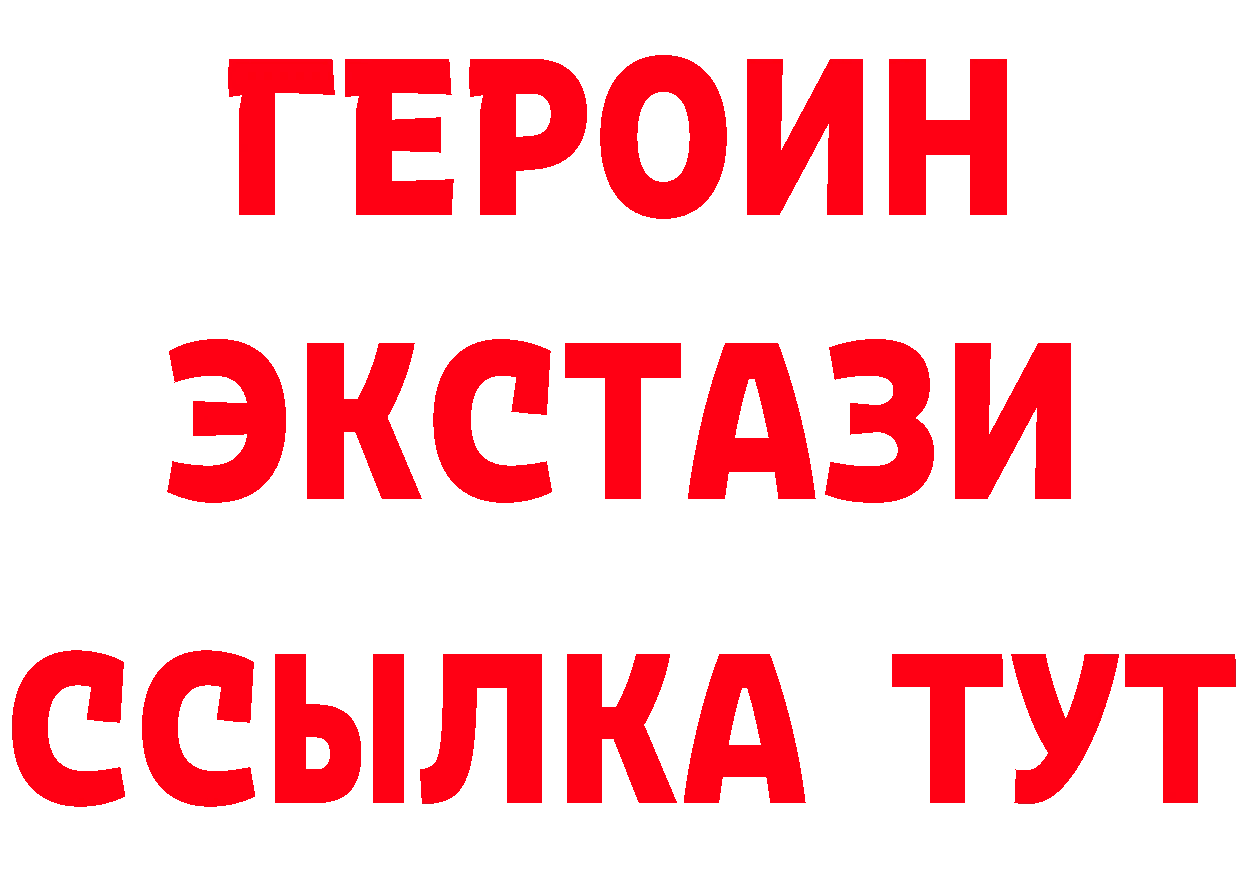 ГЕРОИН
ЭКСТАЗИ
ССЫЛКА ТУТ